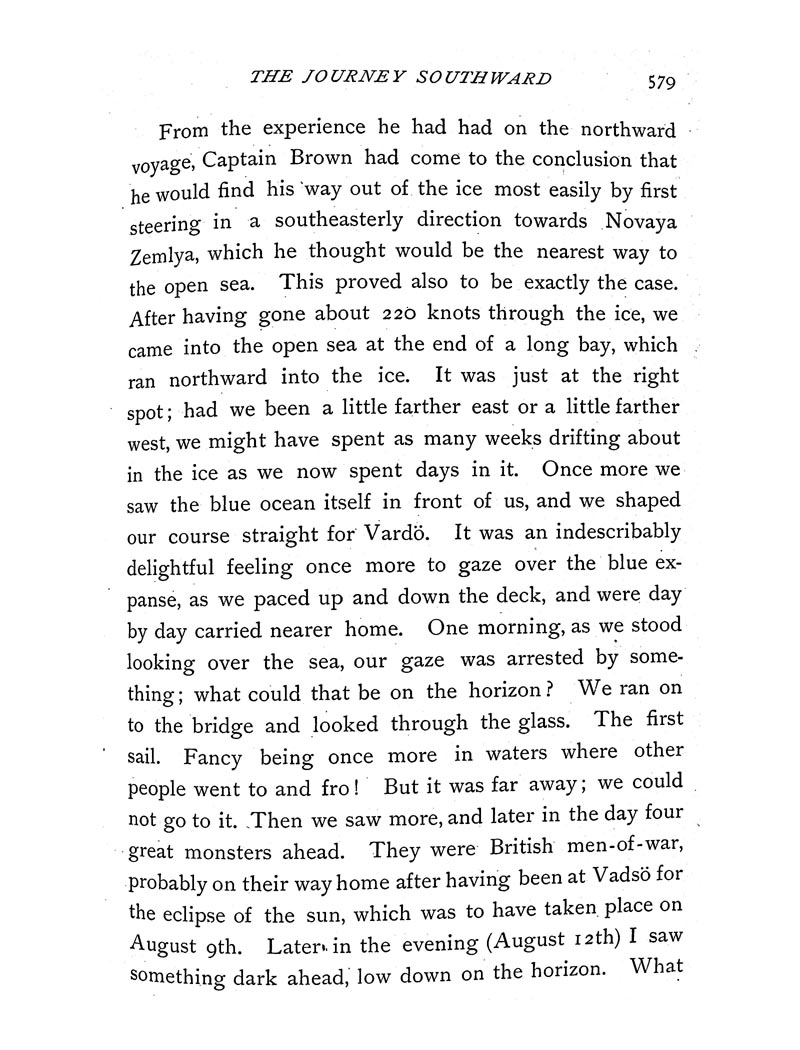 THE JOURNEY SOUTHWARD 579

From the experience he had had on the northward voyage, Captain Brown had come to the conclusion that he would find his way out of the ice most easily by first steering in a southeasterly direction towards Novaya Zemlya, which he thought would be the nearest way to the open sea. This proved also to be exactly the case. After having gone about 220 knots through the ice, we came into the open sea at the end of a long bay, which ran northward into the ice. It was just at the right spot; had we been a little farther east or a little farther west, we might have spent as many weeks drifting about in the ice as we now spent days in it. Once more we saw the blue ocean itself in front of us, and we shaped our course straight for Vardö. It was an indescribably delightful feeling once more to gaze over the blue expanse, as we paced up and down the deck, and were day by day carried nearer home. One morning, as we stood looking over the sea, our gaze was arrested by something; what could that be on the horizon? We ran on to the bridge and looked through the glass. The first sail. Fancy being once more in waters where other people went to and fro! But it was far away; we could not go to it. Then we saw more, and later in the day four great monsters ahead. They were British men-of-war, probably on their way home after having been at Vadsö for the eclipse of the sun, which was to have taken place on August 9th. Later in the evening (August 12th) I saw something dark ahead, low down on the horizon. What